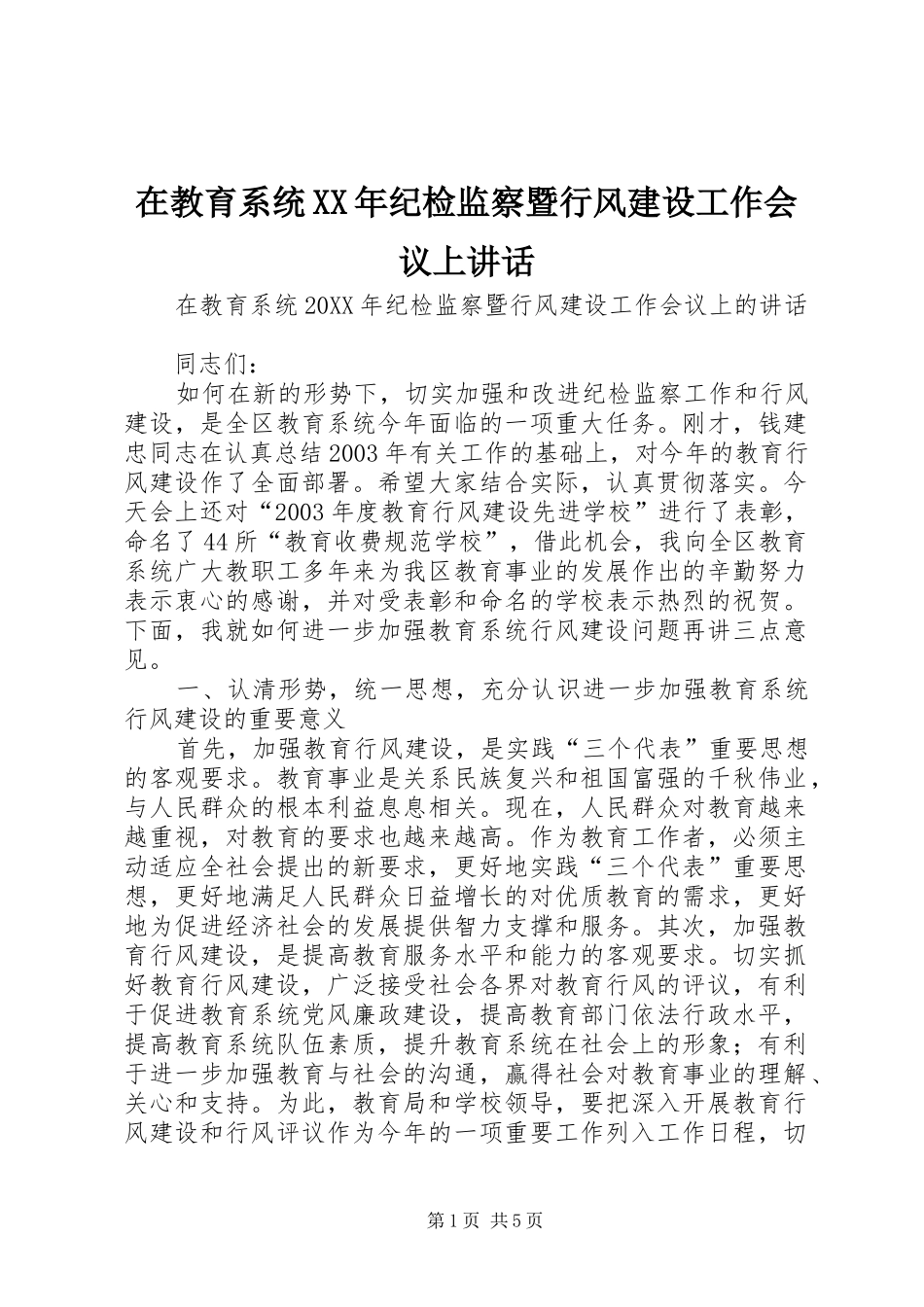 在教育系统XX年纪检监察暨行风建设工作会议上讲话

在教育系统20XX年纪检监察暨行风建设工作会议上的讲话

同志们：

如何在新的形势下，切实加强和改进纪检监察工作和行风建设，是全区教育系统今年面临的一项重大任务。刚才，钱建忠同志在认真总结2003年有关工作的基础上，对今年的教育行风建设作了全面部署。希望大家结合实际，认真贯彻落实。今天会上还对“2003年度教育行风建设先进学校”进行了表彰，命名了44所“教育收费规范学校”，借此机会，我向全区教育系统广大教职工多年来为我区教育事业的发展作出的辛勤努力表示衷心的感谢，并对受表彰和命名的学校表示热烈的祝贺。下面，我就如何进一步加强教育系统行风建设问题再讲三点意见。

一、认清形势，统一思想，充分认识进一步加强教育系统行风建设的重要意义

首先，加强教育行风建设，是实践“三个代表”重要思想的客观要求。教育事业是关系民族复兴和祖国富强的千秋伟业，与人民群众的根本利益息息相关。现在，人民群众对教育越来越重视，对教育的要求也越来越高。作为教育工作者，必须主动适应全社会提出的新要求，更好地实践“三个代表”重要思想，更好地满足人民群众日益增长的对优质教育的需求，更好地为促进经济社会的发展提供智力支撑和服务。其次，加强教育行风建设，是提高教育服务水平和能力的客观要求。切实抓好教育行风建设，广泛接受社会各界对教育行风的评议，有利于促进教育系统党风廉政建设，提高教育部门依法行政水平，提高教育系统队伍素质，提升教育系统在社会上的形象；有利于进一步加强教育与社会的沟通，赢得社会对教育事业的理解、关心和支持。为此，教育局和学校领导，要把深入开展教育行风建设和行风评议作为今年的一项重要工作列入工作日程，切

第1页 共5页